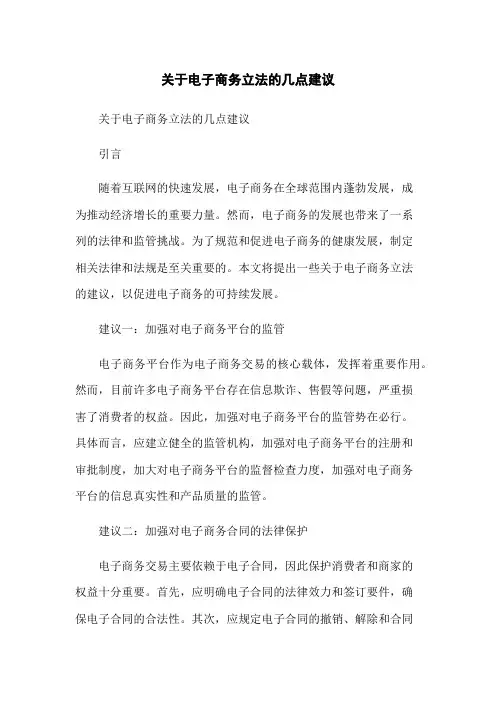 关于电子商务立法的几点建议

关于电子商务立法的几点建议

引言

随着互联网的快速发展，电子商务在全球范围内蓬勃发展，成为推动经济增长的重要力量。然而，电子商务的发展也带来了一系列的法律和监管挑战。为了规范和促进电子商务的健康发展，制定相关法律和法规是至关重要的。本文将提出一些关于电子商务立法的建议，以促进电子商务的可持续发展。

建议一：加强对电子商务平台的监管

电子商务平台作为电子商务交易的核心载体，发挥着重要作用。然而，目前许多电子商务平台存在信息欺诈、售假等问题，严重损害了消费者的权益。因此，加强对电子商务平台的监管势在必行。具体而言，应建立健全的监管机构，加强对电子商务平台的注册和审批制度，加大对电子商务平台的监督检查力度，加强对电子商务平台的信息真实性和产品质量的监管。

建议二：加强对电子商务合同的法律保护

电子商务交易主要依赖于电子合同，因此保护消费者和商家的权益十分重要。首先，应明确电子合同的法律效力和签订要件，确保电子合同的合法性。其次，应规定电子合同的撤销、解除和合同